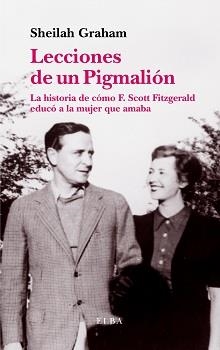 Sheilah Graham

Lecciones de un Pigmalión

La historia de cómo F. Scott Fitzgerald educó a la mujer que amaba

ELBA